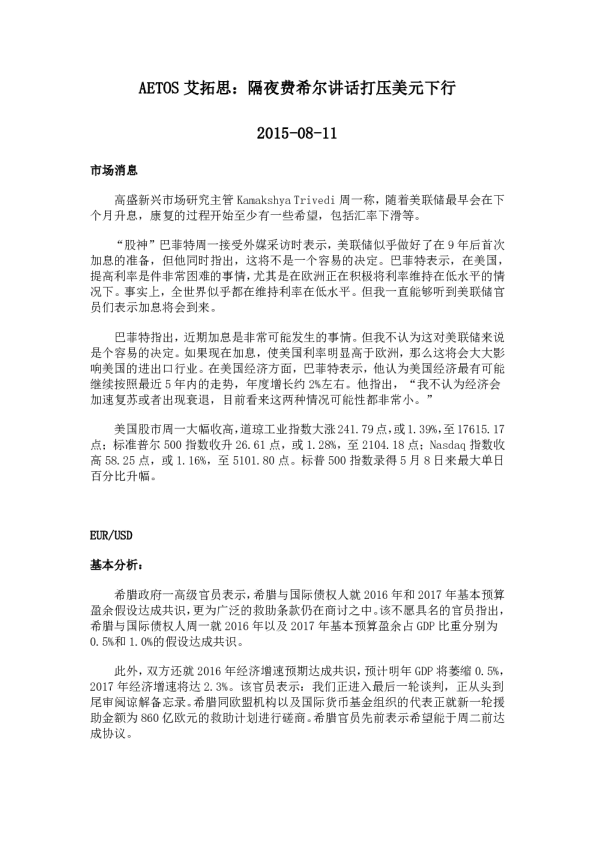 AETOS 艾拓思：隔夜费希尔讲话打压美元下行

2015-08-11

市场消息

高盛新兴市场研究主管 Kamakshya Trivedi 周一称，随着美联储最早会在下个月升息，康复的过程开始至少有一些希望，包括汇率下滑等。

“股神”巴菲特周一接受外媒采访时表示，美联储似乎做好了在 9 年后首次加息的准备，但他同时指出，这将不是一个容易的决定。巴菲特表示，在美国，提高利率是件非常困难的事情，尤其是在欧洲正在积极将利率维持在低水平的情况下。事实上，全世界似乎都在维持利率在低水平。但我一直能够听到美联储官员们表示加息将会到来。

巴菲特指出，近期加息是非常可能发生的事情。但我不认为这对美联储来说是个容易的决定。如果现在加息，使美国利率明显高于欧洲，那么这将会大大影响美国的进出口行业。在美国经济方面，巴菲特表示，他认为美国经济最有可能继续按照最近 5 年内的走势，年度增长约 2%左右。他指出，“我不认为经济会加速复苏或者出现衰退，目前看来这两种情况可能性都非常小。”

美国股市周一大幅收高，道琼工业指数大涨 241.79 点，或 1.39%，至 17615.17 点；标准普尔 500 指数收升 26.61 点，或 1.28%，至 2104.18 点；Nasdaq 指数收高 58.25 点，或 1.16%，至 5101.80 点。标普 500 指数录得 5 月 8 日来最大单日百分比升幅。

EUR/USD

基本分析：

希腊政府一高级官员表示，希腊与国际债权人就 2016 年和 2017 年基本预算盈余假设达成共识，更为广泛的救助条款仍在商讨之中。该不愿具名的官员指出，希腊与国际债权人周一就 2016 年以及 2017 年基本预算盈余占 GDP 比重分别为 0.5%和 1.0%的假设达成共识。

此外，双方还就 2016 年经济增速预期达成共识，预计明年 GDP 将萎缩 0.5%，2017 年经济增速将达 2.3%。该官员表示：我们正进入最后一轮谈判，正从头到尾审阅谅解备忘录。希腊同欧盟机构以及国际货币基金组织的代表正就新一轮援助金额为 860 亿欧元的救助计划进行磋商。希腊官员先前表示希望能于周二前达成协议。